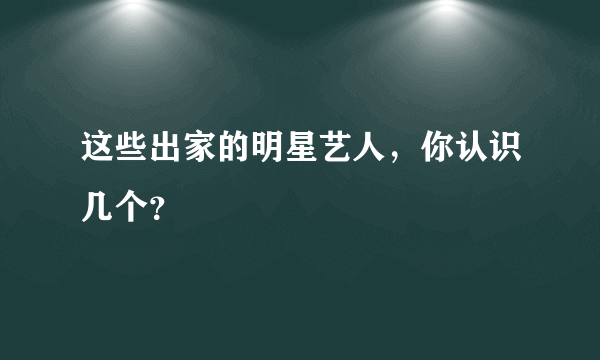 这些出家的明星艺人，你认识几个?